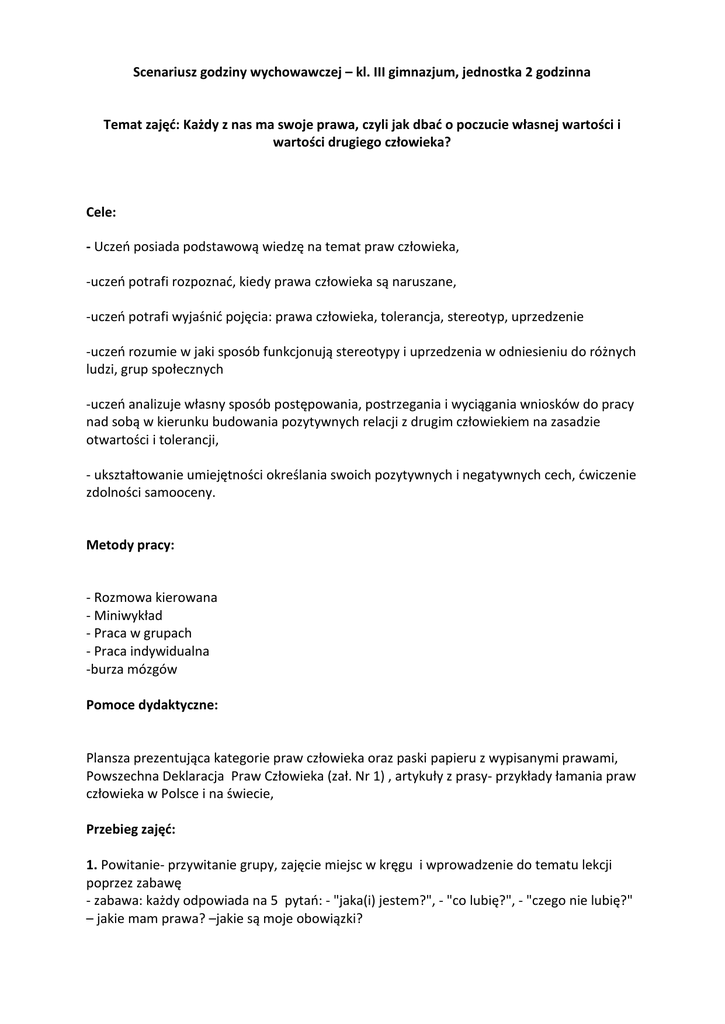 Scenariusz godziny wychowawczej – kl. III gimnazjum, jednostka 2 godzinna

Temat zajęć: Każdy z nas ma swoje prawa, czyli jak dbać o poczucie własnej wartości i wartości drugiego człowieka?

Cele:

- Uczeń posiada podstawową wiedzę na temat praw człowieka,

-uczeń potrafi rozpoznać, kiedy prawa człowieka są naruszane,

-uczeń potrafi wyjaśnić pojęcia: prawa człowieka, tolerancja, stereotyp, uprzedzenie

-uczeń rozumie w jaki sposób funkcjonują stereotypy i uprzedzenia w odniesieniu do różnych ludzi, grup społecznych

-uczeń analizuje własny sposób postępowania, postrzegania i wyciągania wniosków do pracy nad sobą w kierunku budowania pozytywnych relacji z drugim człowiekiem na zasadzie otwartości i tolerancji,

- ukształtowanie umiejętności określania swoich pozytywnych i negatywnych cech, ćwiczenie zdolności samooceny.

Metody pracy:

- Rozmowa kierowana
- Miniwykład
- Praca w grupach
- Praca indywidualna
-burza mózgów

Pomoce dydaktyczne:

Plansza prezentująca kategorie praw człowieka oraz paski papieru z wypisanymi prawami, Powszechna Deklaracja Praw Człowieka (zał. Nr 1) , artykuły z prasy- przykłady łamania praw człowieka w Polsce i na świecie,

Przebieg zajęć:

1. Powitanie- przywitanie grupy, zajęcie miejsc w kręgu i wprowadzenie do tematu lekcji poprzez zabawę
- zabawa: każdy odpowiada na 5 pytań: - "jaka(i) jestem?", - "co lubię?", - "czego nie lubię?" – jakie mam prawa? –jakie są moje obowiązki?